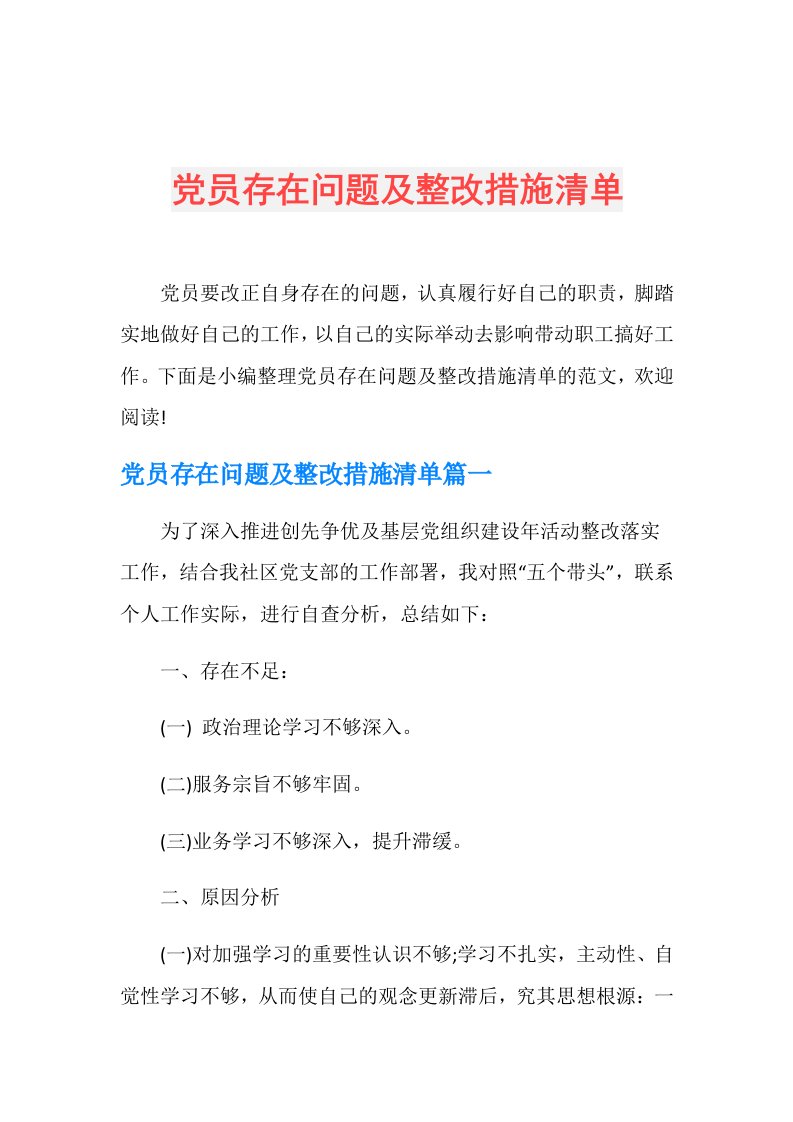 党员存在问题及整改措施清单

党员要改正自身存在的问题，认真履行好自己的职责，脚踏实地做好自己的工作，以自己的实际举动去影响带动职工搞好工作。下面是小编整理党员存在问题及整改措施清单的范文，欢迎阅读!

党员存在问题及整改措施清单篇一

为了深入推进创先争优及基层党组织建设年活动整改落实工作，结合我社区党支部的工作部署，我对照“五个带头”，联系个人工作实际，进行自查分析，总结如下：

一、存在不足：

(一) 政治理论学习不够深入。

(二)服务宗旨不够牢固。

(三)业务学习不够深入，提升滞缓。

二、原因分析

(一)对加强学习的重要性认识不够;学习不扎实，主动性、自觉性学习不够，从而使自己的观念更新滞后，究其思想根源：一